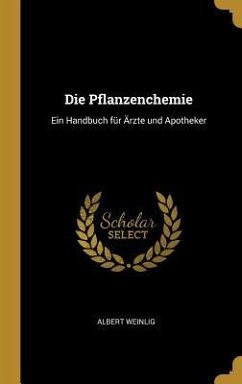 Die Pflanzenchemie

Ein Handbuch für Ärzte und Apotheker

Scholar
SELECT

ALBERT WEINLIG